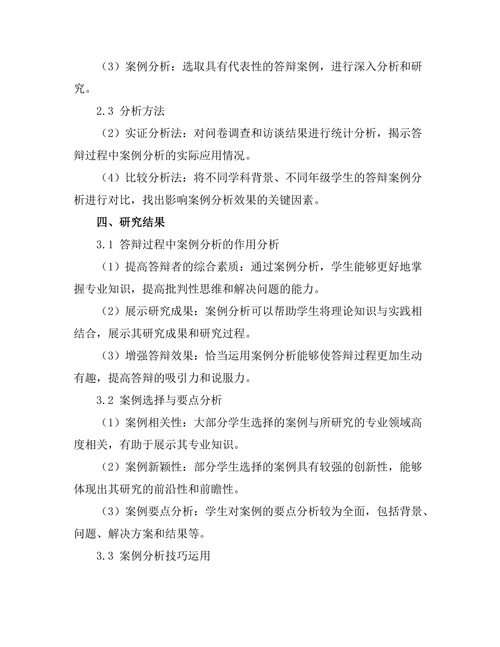 （3）案例分析：选取具有代表性的答辩案例，进行深入分析和研究。

2.3 分析方法

（2）实证分析法：对问卷调查和访谈结果进行统计分析，揭示答辩过程中案例分析的实际应用情况。

（4）比较分析法：将不同学科背景、不同年级学生的答辩案例分析进行对比，找出影响案例分析效果的关键因素。

四、研究结果

3.1 答辩过程中案例分析的作用分析

（1）提高答辩者的综合素质：通过案例分析，学生能够更好地掌握专业知识，提高批判性思维和解决问题的能力。

（2）展示研究成果：案例分析可以帮助学生将理论知识与实践相结合，展示其研究成果和研究过程。

（3）增强答辩效果：恰当运用案例分析能够使答辩过程更加生动有趣，提高答辩的吸引力和说服力。

3.2 案例选择与要点分析

（1）案例相关性：大部分学生选择的案例与所研究的专业领域高度相关，有助于展示其专业知识。

（2）案例新颖性：部分学生选择的案例具有较强的创新性，能够体现出其研究的前沿性和前瞻性。

（3）案例要点分析：学生对案例的要点分析较为全面，包括背景、问题、解决方案和结果等。

3.3 案例分析技巧运用